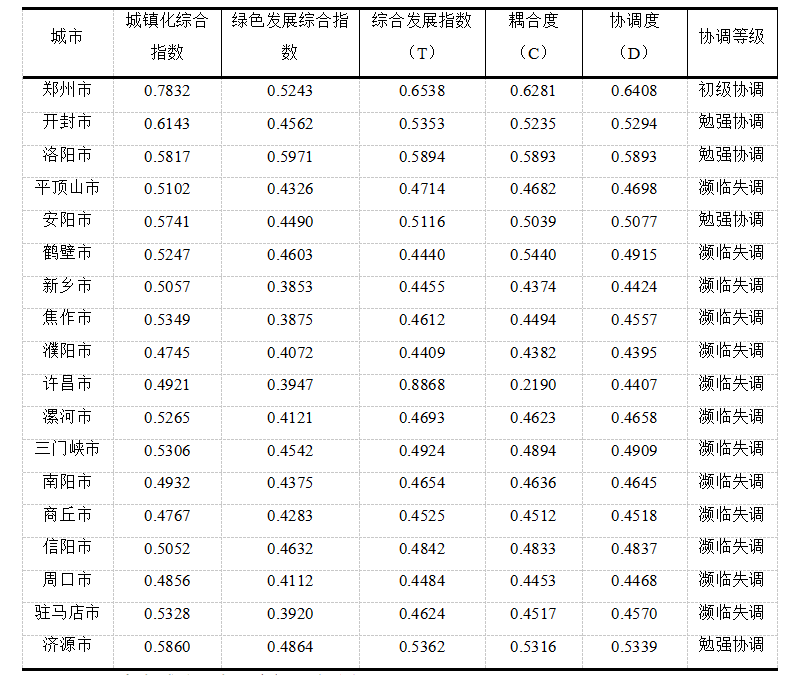 | 城市 | 城镇化综合指数 | 绿色发展综合指数 | 综合发展指数（T） | 耦合度（C） | 协调度（D） | 协调等级 |
|---|---|---|---|---|---|---|
| 郑州市 | 0.7832 | 0.5243 | 0.6538 | 0.6281 | 0.6408 | 初级协调 |
| 开封市 | 0.6143 | 0.4562 | 0.5353 | 0.5235 | 0.5294 | 勉强协调 |
| 洛阳市 | 0.5817 | 0.5971 | 0.5894 | 0.5893 | 0.5893 | 勉强协调 |
| 平顶山市 | 0.5102 | 0.4326 | 0.4714 | 0.4682 | 0.4698 | 濒临失调 |
| 安阳市 | 0.5741 | 0.4490 | 0.5116 | 0.5039 | 0.5077 | 勉强协调 |
| 鹤壁市 | 0.5247 | 0.4603 | 0.4440 | 0.5440 | 0.4915 | 濒临失调 |
| 新乡市 | 0.5057 | 0.3853 | 0.4455 | 0.4374 | 0.4424 | 濒临失调 |
| 焦作市 | 0.5349 | 0.3875 | 0.4612 | 0.4494 | 0.4557 | 濒临失调 |
| 濮阳市 | 0.4745 | 0.4072 | 0.4409 | 0.4382 | 0.4395 | 濒临失调 |
| 许昌市 | 0.4921 | 0.3947 | 0.8868 | 0.2190 | 0.4407 | 濒临失调 |
| 漯河市 | 0.5265 | 0.4121 | 0.4693 | 0.4623 | 0.4658 | 濒临失调 |
| 三门峡市 | 0.5306 | 0.4542 | 0.4924 | 0.4894 | 0.4909 | 濒临失调 |
| 南阳市 | 0.4932 | 0.4375 | 0.4654 | 0.4636 | 0.4645 | 濒临失调 |
| 商丘市 | 0.4767 | 0.4283 | 0.4525 | 0.4512 | 0.4518 | 濒临失调 |
| 信阳市 | 0.5052 | 0.4632 | 0.4842 | 0.4833 | 0.4837 | 濒临失调 |
| 周口市 | 0.4856 | 0.4112 | 0.4484 | 0.4453 | 0.4468 | 濒临失调 |
| 驻马店市 | 0.5328 | 0.3920 | 0.4624 | 0.4517 | 0.4570 | 濒临失调 |
| 济源市 | 0.5860 | 0.4864 | 0.5362 | 0.5316 | 0.5339 | 勉强协调 |